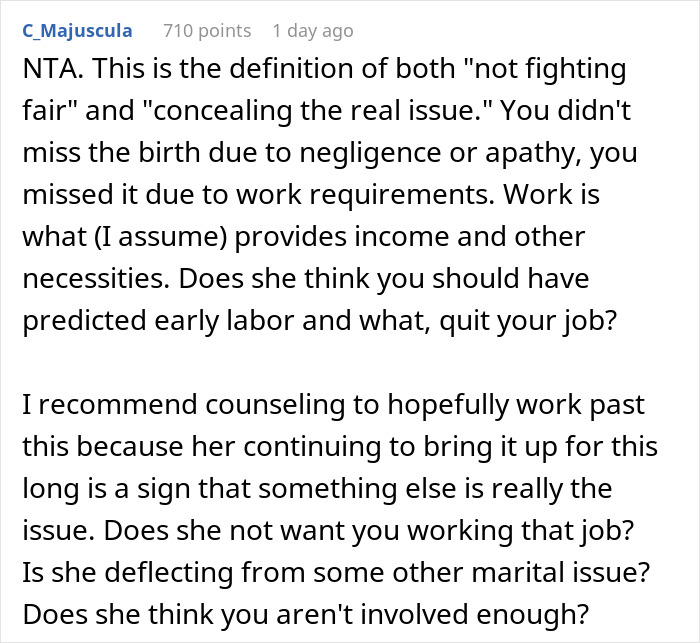 C_Majuscula 710 points 1 day ago

NTA. This is the definition of both "not fighting fair" and "concealing the real issue." You didn't miss the birth due to negligence or apathy, you missed it due to work requirements. Work is what (I assume) provides income and other necessities. Does she think you should have predicted early labor and what, quit your job?

I recommend counseling to hopefully work past this because her continuing to bring it up for this long is a sign that something else is really the issue. Does she not want you working that job? Is she deflecting from some other marital issue? Does she think you aren't involved enough?